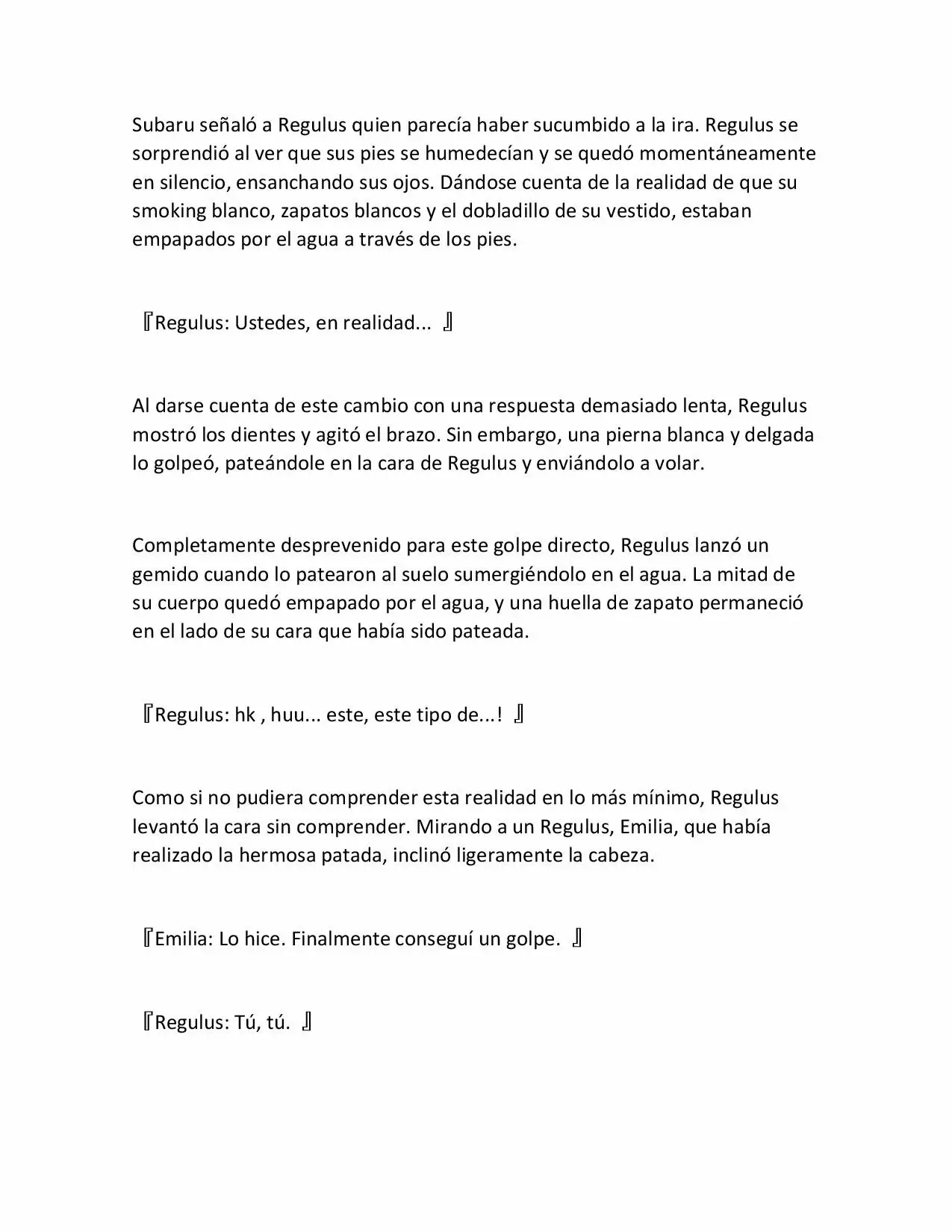 Subaru señaló a Regulus quien parecía haber sucumbido a la ira. Regulus se sorprendió al ver que sus pies se humedecían y se quedó momentáneamente en silencio, ensanchando sus ojos. Dándose cuenta de la realidad de que su smoking blanco, zapatos blancos y el dobladillo de su vestido, estaban empapados por el agua a través de los pies.

『Regulus: Ustedes, en realidad... 』

Al darse cuenta de este cambio con una respuesta demasiado lenta, Regulus mostró los dientes y agitó el brazo. Sin embargo, una pierna blanca y delgada lo golpeó, pateándole en la cara de Regulus y enviándolo a volar.

Completamente desprevenido para este golpe directo, Regulus lanzó un gemido cuando lo patearon al suelo sumergiéndolo en el agua. La mitad de su cuerpo quedó empapado por el agua, y una huella de zapato permaneció en el lado de su cara que había sido pateada.

『Regulus: hk , huu... este, este tipo de...! 』

Como si no pudiera comprender esta realidad en lo más mínimo, Regulus levantó la cara sin comprender. Mirando a un Regulus, Emilia, que había realizado la hermosa patada, inclinó ligeramente la cabeza.

『Emilia: Lo hice. Finalmente conseguí un golpe. 』

『Regulus: Tú, tú. 』